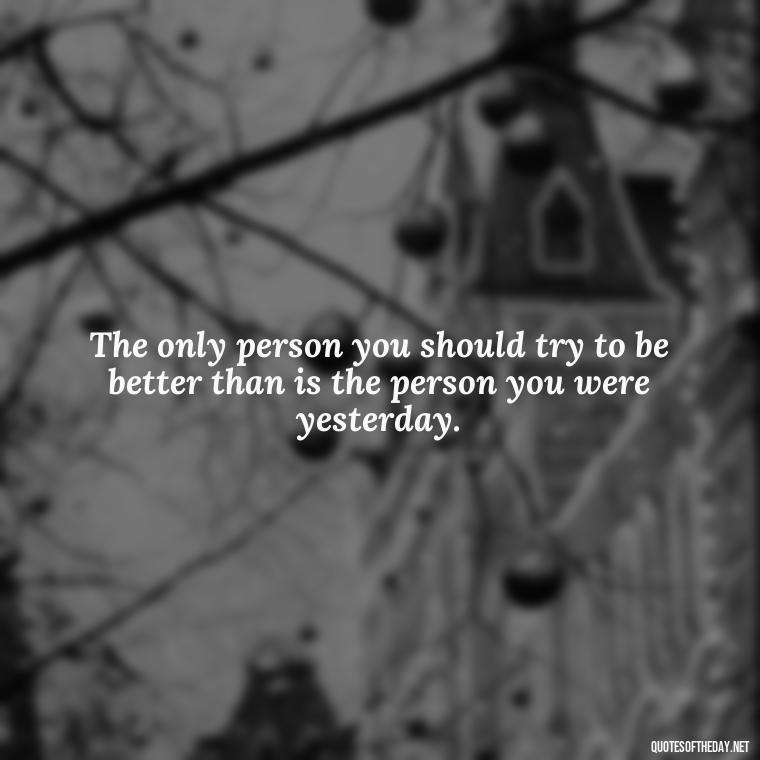 The only person you should try to be better than is the person you were yesterday.

QUOTESOFTHEDAY.NET